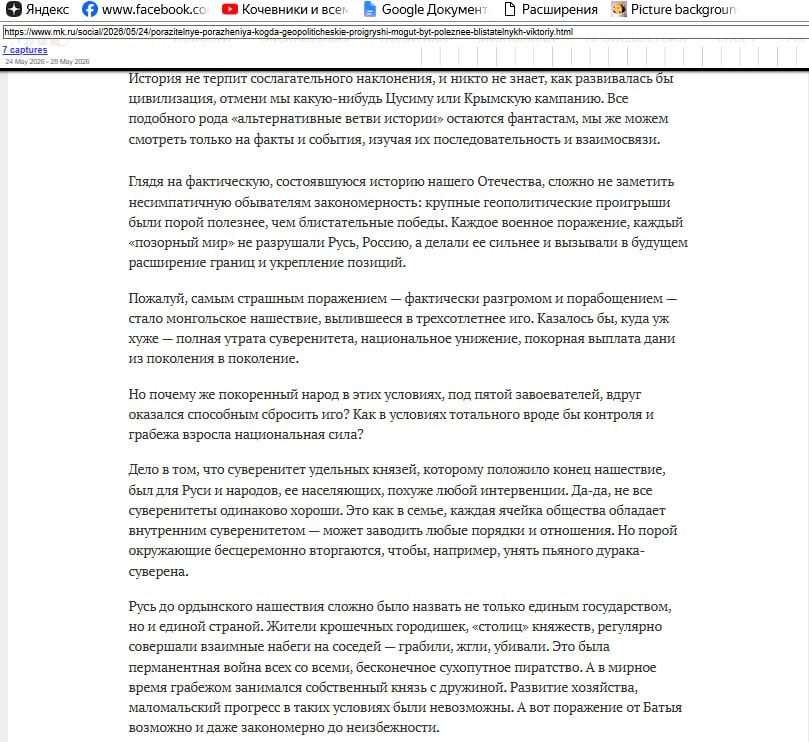 Яндекс www.facebook.co Кочевники и всем Google Документ Расширения Picture backgroun

https://www.mk.ru/social/2026/05/24/porazitelnye-porazheniya-kogda-geopoliticheskie-proigryshi-mogut-byt-poleznee-blistatelnykh-viktoriy.html

7 captures
24 May 2026 - 29 May 2026

История не терпит сослагательного наклонения, и никто не знает, как развивалась бы цивилизация, отмени мы какую-нибудь Цусиму или Крымскую кампанию. Все подобного рода «альтернативные ветви истории» остаются фантастам, мы же можем смотреть только на факты и события, изучая их последовательность и взаимосвязи.

Глядя на фактическую, состоявшуюся историю нашего Отечества, сложно не заметить несимпатичную обывателям закономерность: крупные геополитические проигрыши были порой полезнее, чем блистательные победы. Каждое военное поражение, каждый «позорный мир» не разрушали Русь, Россию, а делали ее сильнее и вызывали в будущем расширение границ и укрепление позиций.

Пожалуй, самым страшным поражением — фактически разгромом и порабощением — стало монгольское нашествие, вылившееся в трехсотлетнее иго. Казалось бы, куда уж хуже — полная утрата суверенитета, национальное унижение, покорная выплата дани из поколения в поколение.

Но почему же покоренный народ в этих условиях, под пятой завоевателей, вдруг оказался способным сбросить иго? Как в условиях тотального вроде бы контроля и грабежа взросла национальная сила?

Дело в том, что суверенитет удельных князей, которому положило конец нашествие, был для Руси и народов, ее населяющих, похуже любой интервенции. Да-да, не все суверенитеты одинаково хороши. Это как в семье, каждая ячейка общества обладает внутренним суверенитетом — может заводить любые порядки и отношения. Но порой окружающие бесцеремонно вторгаются, чтобы, например, унять пьяного дурака-суверена.

Русь до ордынского нашествия сложно было назвать не только единым государством, но и единой страной. Жители крошечных городишек, «столиц» княжеств, регулярно совершали взаимные набеги на соседей — грабили, жгли, убивали. Это была перманентная война всех со всеми, бесконечное сухопутное пиратство. А в мирное время грабежом занимался собственный князь с дружиной. Развитие хозяйства, маломальский прогресс в таких условиях были невозможны. А вот поражение от Батыя возможно и даже закономерно до неизбежности.